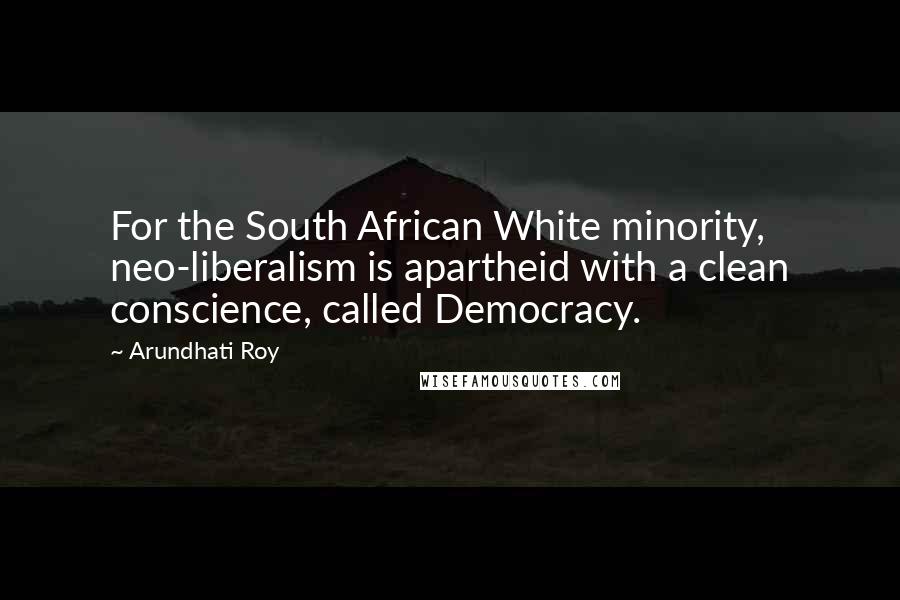 For the South African White minority, neo-liberalism is apartheid with a clean conscience, called Democracy.

~ Arundhati Roy

WISEFAMOUSQUOTES.COM